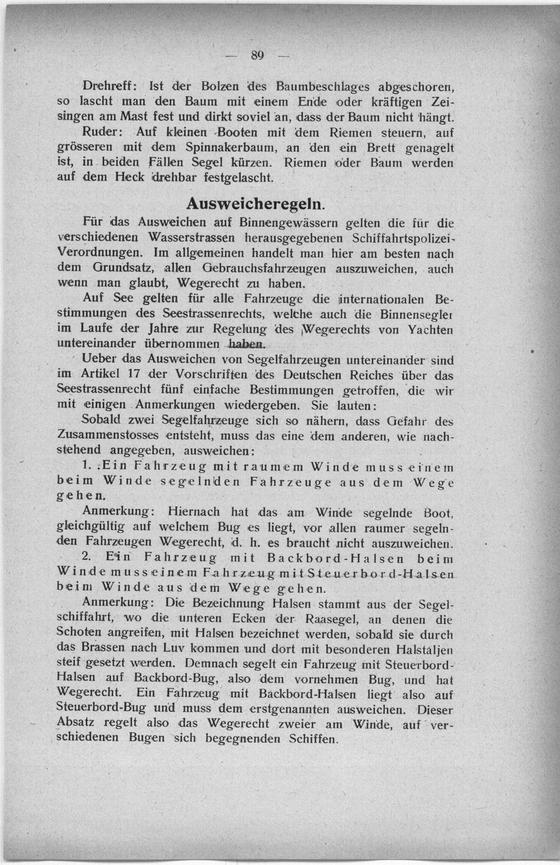 — 89 —

Drehreff: Ist der Bolzen des Baumbeschlages abgeschoren, so lascht man den Baum mit einem Ende oder kräftigen Zeisingen am Mast fest und dirkt soviel an, dass der Baum nicht hängt.

Ruder: Auf kleinen Booten mit dem Riemen steuern, auf grösseren mit dem Spinnakerbaum, an den ein Brett genagelt ist, in beiden Fällen Segel kürzen. Riemen oder Baum werden auf dem Heck drehbar festgelascht.

Ausweicheregeln.

Für das Ausweichen auf Binnengewässern gelten die für die verschiedenen Wasserstrassen herausgegebenen Schiffahrtspolizei-Verordnungen. Im allgemeinen handelt man hier am besten nach dem Grundsatz, allen Gebrauchsfahrzeugen auszuweichen, auch wenn man glaubt, Wegerecht zu haben.

Auf See gelten für alle Fahrzeuge die internationalen Bestimmungen des Seestrassenrechts, welche auch die Binnensegler im Laufe der Jahre zur Regelung des Wegerechts von Yachten untereinander übernommen haben.

Ueber das Ausweichen von Segelfahrzeugen untereinander sind im Artikel 17 der Vorschriften des Deutschen Reiches über das Seestrassenrecht fünf einfache Bestimmungen getroffen, die wir mit einigen Anmerkungen wiedergeben. Sie lauten:

Sobald zwei Segelfahrzeuge sich so nähern, dass Gefahr des Zusammenstosses entsteht, muss das eine dem anderen, wie nachstehend angegeben, ausweichen:

1. Ein Fahrzeug mit raumem Winde muss einem beim Winde segelnden Fahrzeuge aus dem Wege gehen.

Anmerkung: Hiernach hat das am Winde segelnde Boot, gleichgültig auf welchem Bug es liegt, vor allen raumer segelnden Fahrzeugen Wegerecht, d. h. es braucht nicht auszuweichen.

2. Ein Fahrzeug mit Backbord-Halsen beim Winde muss einem Fahrzeug mit Steuerbord-Halsen beim Winde aus dem Wege gehen.

Anmerkung: Die Bezeichnung Halsen stammt aus der Segelschiffahrt, wo die unteren Ecken der Raasegel, an denen die Schoten angreifen, mit Halsen bezeichnet werden, sobald sie durch das Brassen nach Luv kommen und dort mit besonderen Halstaljen steif gesetzt werden. Demnach segelt ein Fahrzeug mit Steuerbord-Halsen auf Backbord-Bug, also dem vornehmen Bug, und hat Wegerecht. Ein Fahrzeug mit Backbord-Halsen liegt also auf Steuerbord-Bug und muss dem erstgenannten ausweichen. Dieser Absatz regelt also das Wegerecht zweier am Winde, auf verschiedenen Bugen sich begegnenden Schiffen.